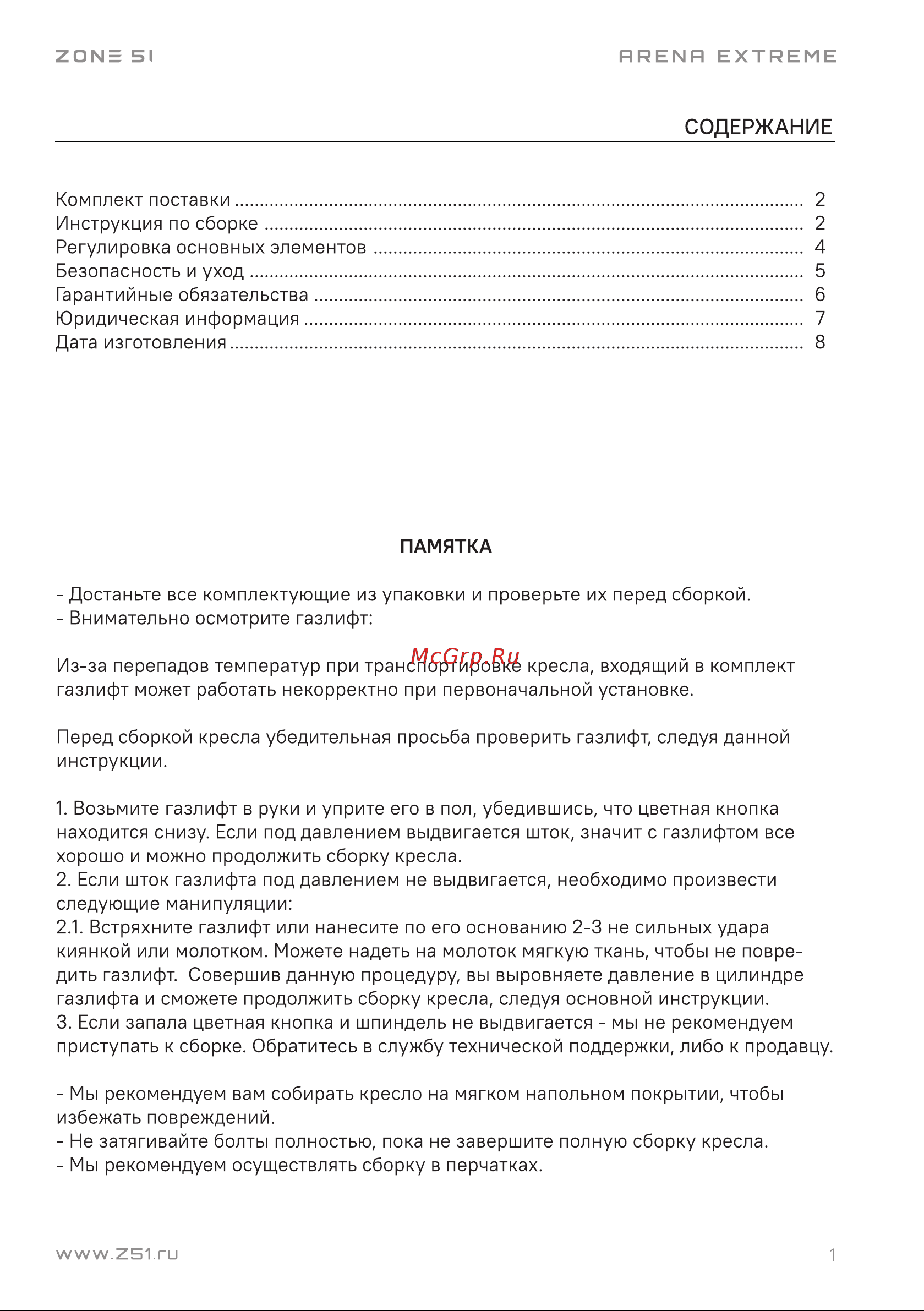 ZONE 51

ARENA EXTREME

СОДЕРЖАНИЕ

Комплект поставки 2
Инструкция по сборке 2
Регулировка основных элементов 4
Безопасность и уход 5
Гарантийные обязательства 6
Юридическая информация 7
Дата изготовления 8

ПАМЯТКА

- Достаньте все комплектующие из упаковки и проверьте их перед сборкой.
- Внимательно осмотрите газлифт:

Из-за перепадов температур при транспортировке кресла, входящий в комплект газлифт может работать некорректно при первоначальной установке.

Перед сборкой кресла убедительная просьба проверить газлифт, следуя данной инструкции.

1. Возьмите газлифт в руки и уприте его в пол, убедившись, что цветная кнопка находится снизу. Если под давлением выдвигается шток, значит с газлифтом все хорошо и можно продолжить сборку кресла.
2. Если шток газлифта под давлением не выдвигается, необходимо произвести следующие манипуляции:
2.1. Встряхните газлифт или нанесите по его основанию 2-3 не сильных удара киянкой или молотком. Можете надеть на молоток мягкую ткань, чтобы не повредить газлифт. Совершив данную процедуру, вы выровняете давление в цилиндре газлифта и сможете продолжить сборку кресла, следуя основной инструкции.
3. Если запала цветная кнопка и шпиндель не выдвигается - мы не рекомендуем приступать к сборке. Обратитесь в службу технической поддержки, либо к продавцу.

- Мы рекомендуем вам собирать кресло на мягком напольном покрытии, чтобы избежать повреждений.
- Не затягивайте болты полностью, пока не завершите полную сборку кресла.
- Мы рекомендуем осуществлять сборку в перчатках.

www.z51.ru

1

McGrp.Ru